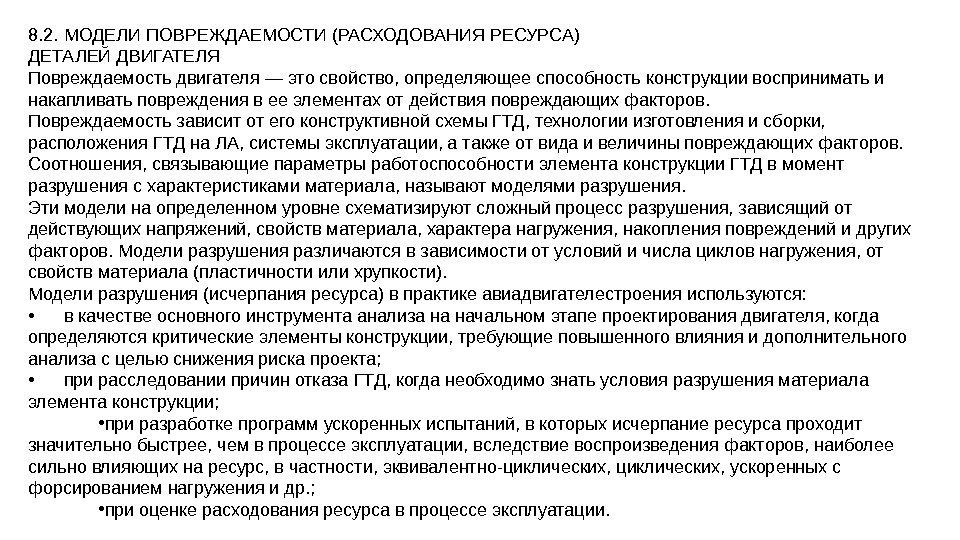 8.2. МОДЕЛИ ПОВРЕЖДАЕМОСТИ (РАСХОДОВАНИЯ РЕСУРСА) ДЕТАЛЕЙ ДВИГАТЕЛЯ

Повреждаемость двигателя — это свойство, определяющее способность конструкции воспринимать и накапливать повреждения в ее элементах от действия повреждающих факторов.

Повреждаемость зависит от его конструктивной схемы ГТД, технологии изготовления и сборки, расположения ГТД на ЛА, системы эксплуатации, а также от вида и величины повреждающих факторов.

Соотношения, связывающие параметры работоспособности элемента конструкции ГТД в момент разрушения с характеристиками материала, называют моделями разрушения.

Эти модели на определенном уровне схематизируют сложный процесс разрушения, зависящий от действующих напряжений, свойств материала, характера нагружения, накопления повреждений и других факторов. Модели разрушения различаются в зависимости от условий и числа циклов нагружения, от свойств материала (пластичности или хрупкости).

Модели разрушения (исчерпания ресурса) в практике авиадвигателестроения используются:

• в качестве основного инструмента анализа на начальном этапе проектирования двигателя, когда определяются критические элементы конструкции, требующие повышенного влияния и дополнительного анализа с целью снижения риска проекта;

• при расследовании причин отказа ГТД, когда необходимо знать условия разрушения материала элемента конструкции;

•при разработке программ ускоренных испытаний, в которых исчерпание ресурса проходит значительно быстрее, чем в процессе эксплуатации, вследствие воспроизведения факторов, наиболее сильно влияющих на ресурс, в частности, эквивалентно-циклических, циклических, ускоренных с форсированием нагружения и др.;

•при оценке расходования ресурса в процессе эксплуатации.